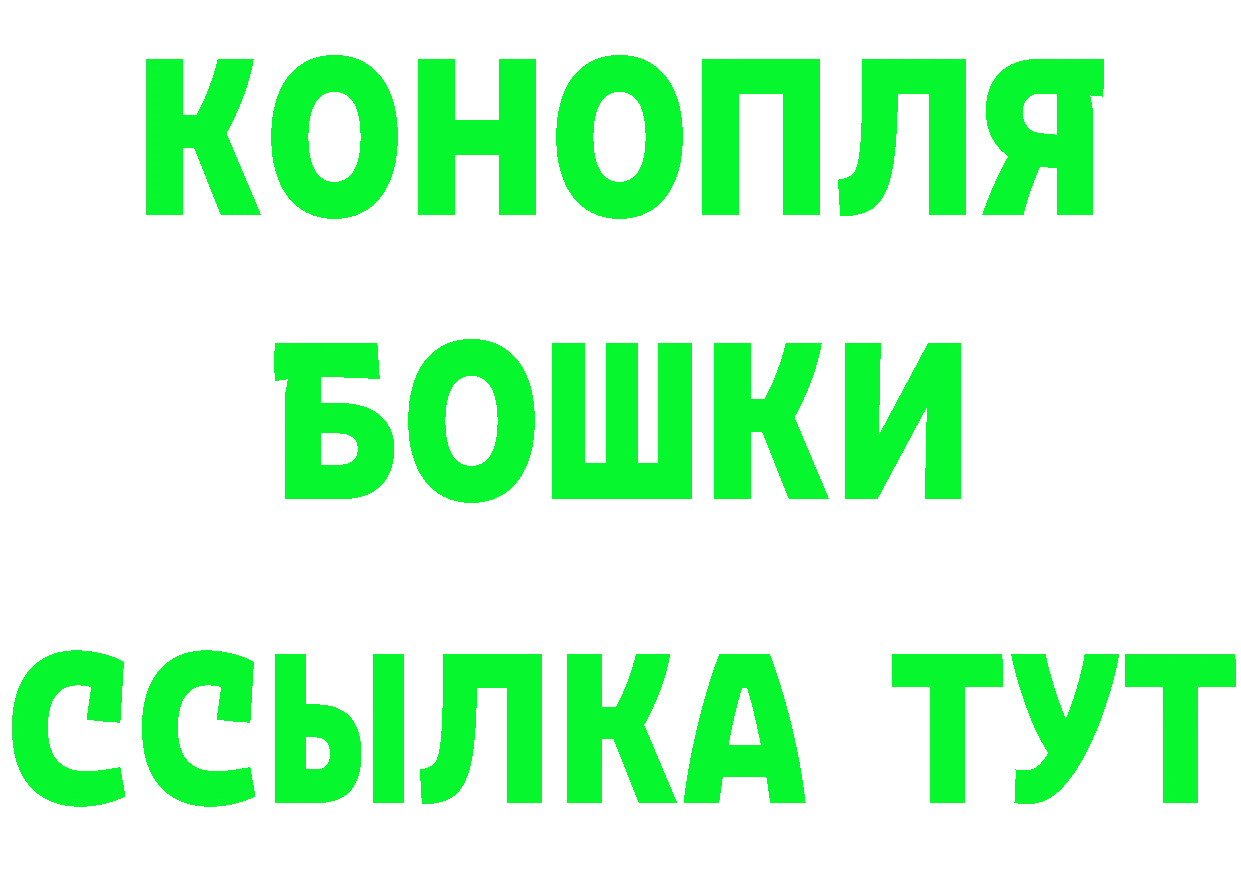 КОНОПЛЯ
БОШКИ
ССЫЛКА ТУТ